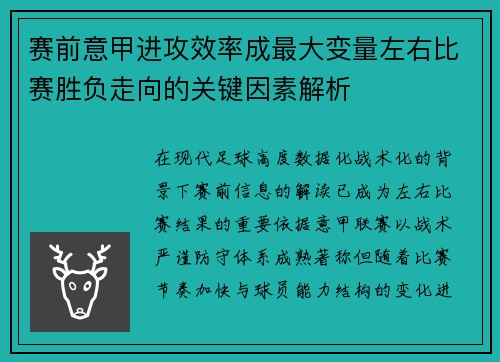 赛前意甲进攻效率成最大变量左右比赛胜负走向的关键因素解析

在现代足球高度数据化战术化的背景下赛前信息的解读已成为左右比赛结果的重要依据意甲联赛以战术严谨防守体系成熟著称但随着比赛节奏加快与球员能力结构的变化进